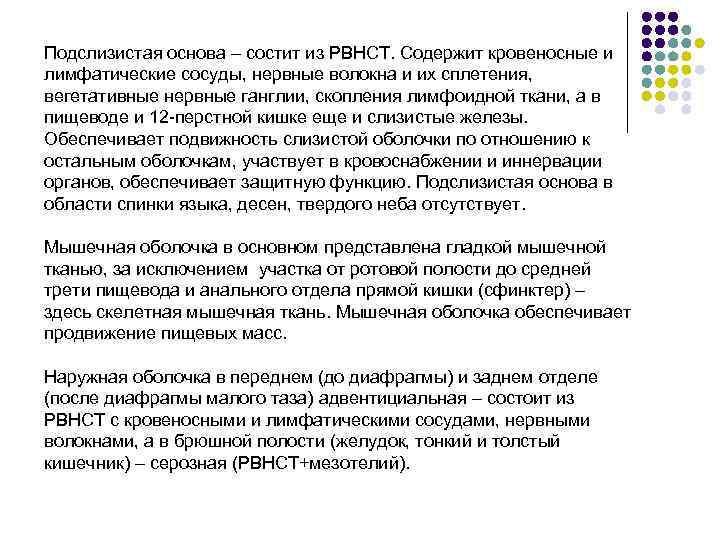 Подслизистая основа – состит из РВНСТ. Содержит кровеносные и лимфатические сосуды, нервные волокна и их сплетения, вегетативные нервные ганглии, скопления лимфоидной ткани, а в пищеводе и 12-перстной кишке еще и слизистые железы. Обеспечивает подвижность слизистой оболочки по отношению к остальным оболочкам, участвует в кровоснабжении и иннервации органов, обеспечивает защитную функцию. Подслизистая основа в области спинки языка, десен, твердого неба отсутствует.

Мышечная оболочка в основном представлена гладкой мышечной тканью, за исключением участка от ротовой полости до средней трети пищевода и анального отдела прямой кишки (сфинктер) – здесь скелетная мышечная ткань. Мышечная оболочка обеспечивает продвижение пищевых масс.

Наружная оболочка в переднем (до диафрагмы) и заднем отделе (после диафрагмы малого таза) адвентициальная – состоит из РВНСТ с кровеносными и лимфатическими сосудами, нервными волокнами, а в брюшной полости (желудок, тонкий и толстый кишечник) – серозная (РВНСТ+мезотелий).